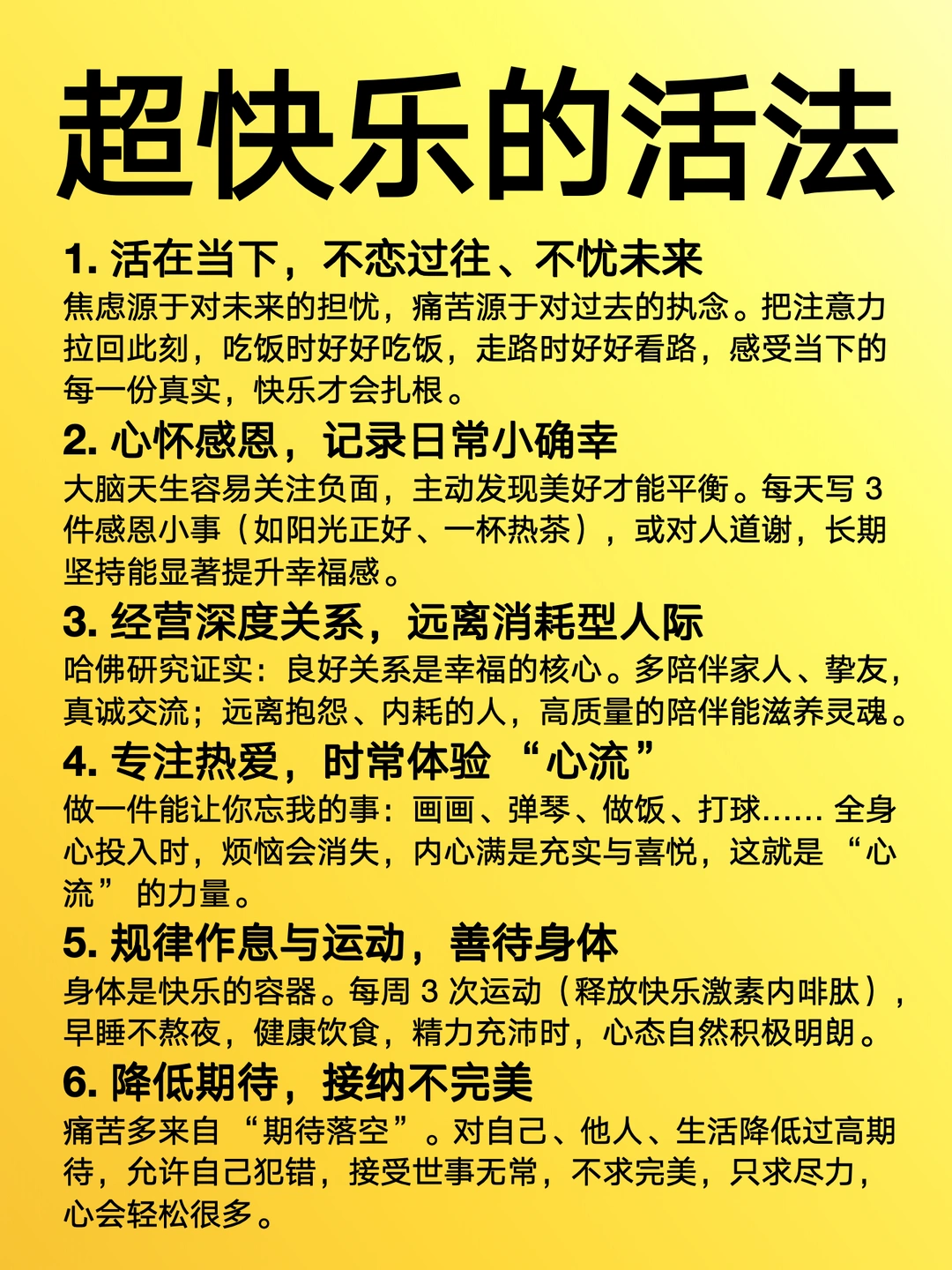 超快乐的活法

1. 活在当下，不恋过往、不忧未来
焦虑源于对未来的担忧，痛苦源于对过去的执念。把注意力拉回此刻，吃饭时好好吃饭，走路时好好看路，感受当下的每一份真实，快乐才会扎根。

2. 心怀感恩，记录日常小确幸
大脑天生容易关注负面，主动发现美好才能平衡。每天写 3 件感恩小事（如阳光正好、一杯热茶），或对人道谢，长期坚持能显著提升幸福感。

3. 经营深度关系，远离消耗型人际
哈佛研究证实：良好关系是幸福的核心。多陪伴家人、挚友，真诚交流；远离抱怨、内耗的人，高质量的陪伴能滋养灵魂。

4. 专注热爱，时常体验 “心流”
做一件能让你忘我的事：画画、弹琴、做饭、打球…… 全身心投入时，烦恼会消失，内心满是充实与喜悦，这就是 “心流” 的力量。

5. 规律作息与运动，善待身体
身体是快乐的容器。每周 3 次运动（释放快乐激素内啡肽），早睡不熬夜，健康饮食，精力充沛时，心态自然积极明朗。

6. 降低期待，接纳不完美
痛苦多来自 “期待落空”。对自己、他人、生活降低过高期待，允许自己犯错，接受世事无常，不求完美，只求尽力，心会轻松很多。